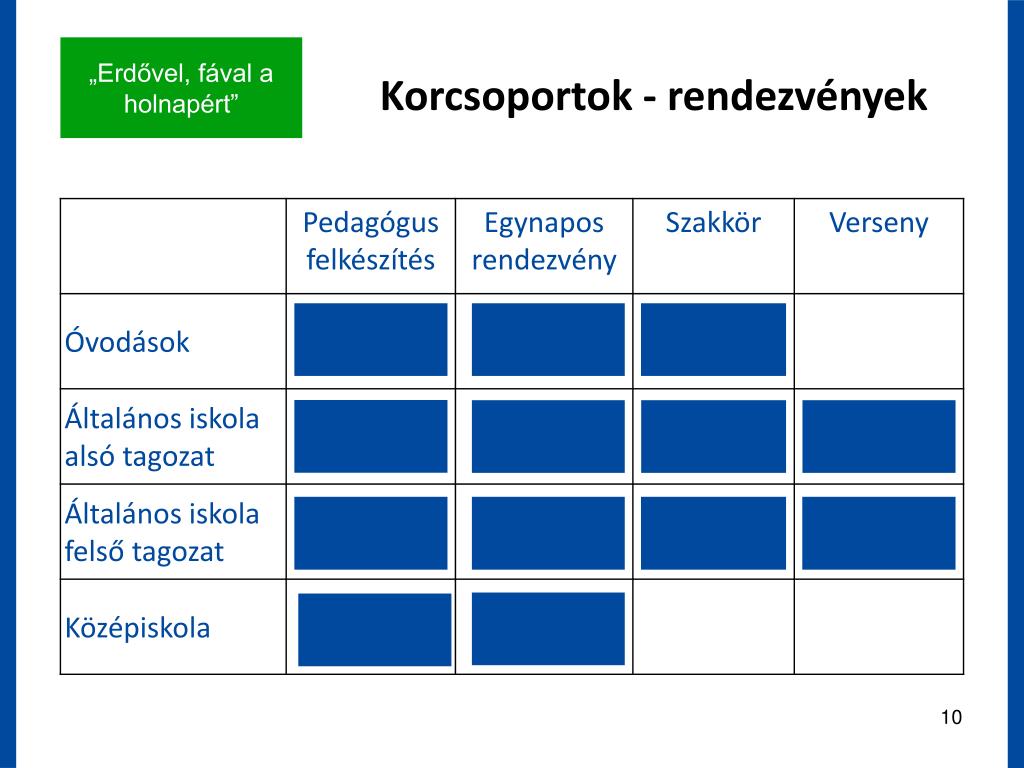 „Erdővel, fával a holnapért”

Korcsoportok - rendezvények

| | Pedagógus felkészítés | Egynapos rendezvény | Szakkör | Verseny |
|---|---|---|---|---|
| Óvodások | | | | |
| Általános iskola alsó tagozat | | | | |
| Általános iskola felső tagozat | | | | |
| Középiskola | | | | |

10